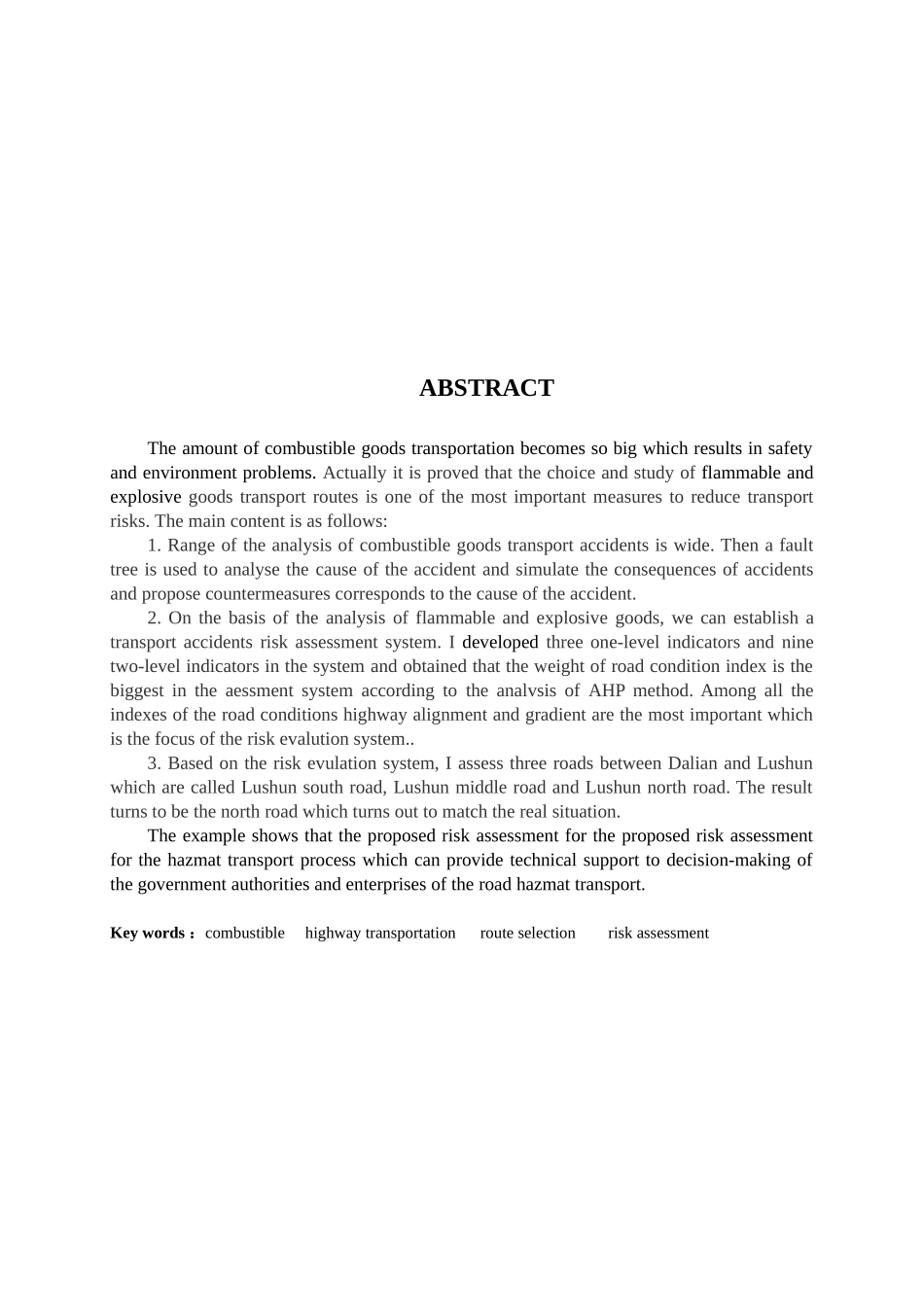 ABSTRACT

The amount of combustible goods transportation becomes so big which results in safety and environment problems. Actually it is proved that the choice and study of flammable and explosive goods transport routes is one of the most important measures to reduce transport risks. The main content is as follows:

1. Range of the analysis of combustible goods transport accidents is wide. Then a fault tree is used to analyse the cause of the accident and simulate the consequences of accidents and propose countermeasures corresponds to the cause of the accident.

2. On the basis of the analysis of flammable and explosive goods, we can establish a transport accidents risk assessment system. I developed three one-level indicators and nine two-level indicators in the system and obtained that the weight of road condition index is the biggest in the aessment system according to the analvsis of AHP method. Among all the indexes of the road conditions highway alignment and gradient are the most important which is the focus of the risk evalution system..

3. Based on the risk evulation system, I assess three roads between Dalian and Lushun which are called Lushun south road, Lushun middle road and Lushun north road. The result turns to be the north road which turns out to match the real situation.

The example shows that the proposed risk assessment for the proposed risk assessment for the hazmat transport process which can provide technical support to decision-making of the government authorities and enterprises of the road hazmat transport.

Key words： combustible highway transportation route selection risk assessment